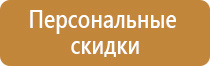 Персональные скидки